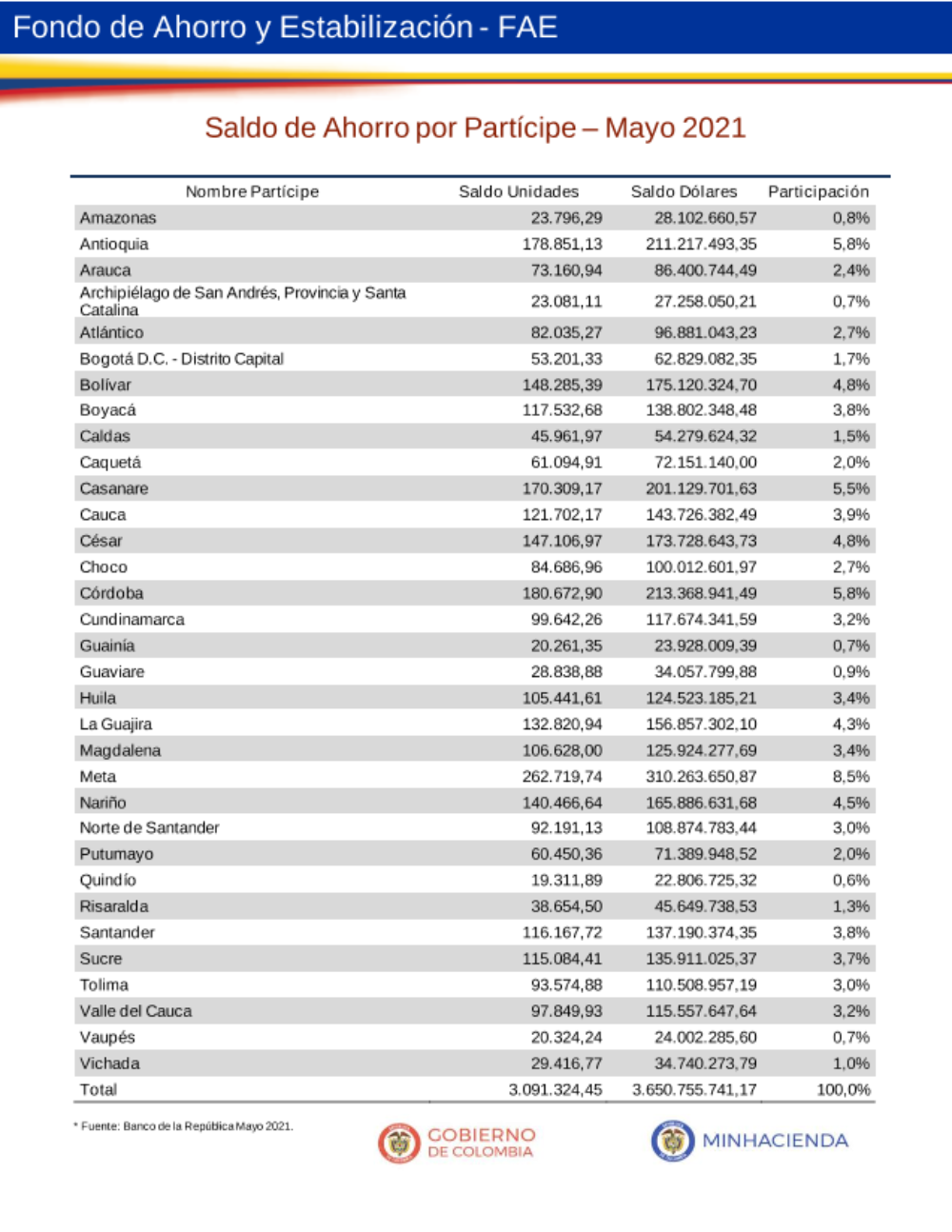 Fondo de Ahorro y Estabilización - FAE

Saldo de Ahorro por Partícipe – Mayo 2021

| Nombre Partícipe | Saldo Unidades | Saldo Dólares | Participación |
|---|---|---|---|
| Amazonas | 23.796,29 | 28.102.660,57 | 0,8% |
| Antioquia | 178.851,13 | 211.217.493,35 | 5,8% |
| Arauca | 73.160,94 | 86.400.744,49 | 2,4% |
| Archipiélago de San Andrés, Provincia y Santa Catalina | 23.081,11 | 27.258.050,21 | 0,7% |
| Atlántico | 82.035,27 | 96.881.043,23 | 2,7% |
| Bogotá D.C. - Distrito Capital | 53.201,33 | 62.829.082,35 | 1,7% |
| Bolívar | 148.285,39 | 175.120.324,70 | 4,8% |
| Boyacá | 117.532,68 | 138.802.348,48 | 3,8% |
| Caldas | 45.961,97 | 54.279.624,32 | 1,5% |
| Caquetá | 61.094,91 | 72.151.140,00 | 2,0% |
| Casanare | 170.309,17 | 201.129.701,63 | 5,5% |
| Cauca | 121.702,17 | 143.726.382,49 | 3,9% |
| César | 147.106,97 | 173.728.643,73 | 4,8% |
| Choco | 84.686,96 | 100.012.601,97 | 2,7% |
| Córdoba | 180.672,90 | 213.368.941,49 | 5,8% |
| Cundinamarca | 99.642,26 | 117.674.341,59 | 3,2% |
| Guainía | 20.261,35 | 23.928.009,39 | 0,7% |
| Guaviare | 28.838,88 | 34.057.799,88 | 0,9% |
| Huila | 105.441,61 | 124.523.185,21 | 3,4% |
| La Guajira | 132.820,94 | 156.857.302,10 | 4,3% |
| Magdalena | 106.628,00 | 125.924.277,69 | 3,4% |
| Meta | 262.719,74 | 310.263.650,87 | 8,5% |
| Nariño | 140.466,64 | 165.886.631,68 | 4,5% |
| Norte de Santander | 92.191,13 | 108.874.783,44 | 3,0% |
| Putumayo | 60.450,36 | 71.389.948,52 | 2,0% |
| Quindío | 19.311,89 | 22.806.725,32 | 0,6% |
| Risaralda | 38.654,50 | 45.649.738,53 | 1,3% |
| Santander | 116.167,72 | 137.190.374,35 | 3,8% |
| Sucre | 115.084,41 | 135.911.025,37 | 3,7% |
| Tolima | 93.574,88 | 110.508.957,19 | 3,0% |
| Valle del Cauca | 97.849,93 | 115.557.647,64 | 3,2% |
| Vaupés | 20.324,24 | 24.002.285,60 | 0,7% |
| Vichada | 29.416,77 | 34.740.273,79 | 1,0% |
| Total | 3.091.324,45 | 3.650.755.741,17 | 100,0% |

* Fuente: Banco de la República Mayo 2021.

GOBIERNO DE COLOMBIA

MINHACIENDA